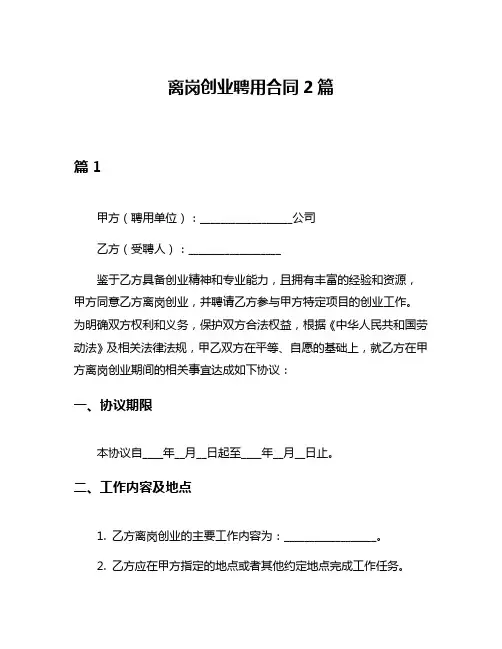 离岗创业聘用合同 2 篇

篇 1

甲方（聘用单位）：________________公司

乙方（受聘人）：________________

鉴于乙方具备创业精神和专业能力，且拥有丰富的经验和资源，甲方同意乙方离岗创业，并聘请乙方参与甲方特定项目的创业工作。为明确双方权利和义务，保护双方合法权益，根据《中华人民共和国劳动法》及相关法律法规，甲乙双方在平等、自愿的基础上，就乙方在甲方离岗创业期间的相关事宜达成如下协议：

一、协议期限

本协议自____年__月__日起至____年__月__日止。

二、工作内容及地点

1. 乙方离岗创业的主要工作内容为：________________。

2. 乙方应在甲方指定的地点或者其他约定地点完成工作任务。